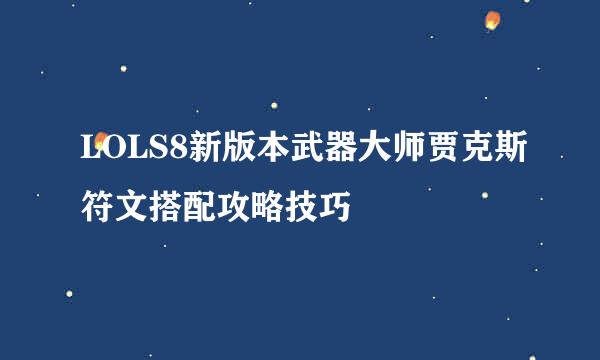 LOLS8新版本武器大师贾克斯符文搭配攻略技巧